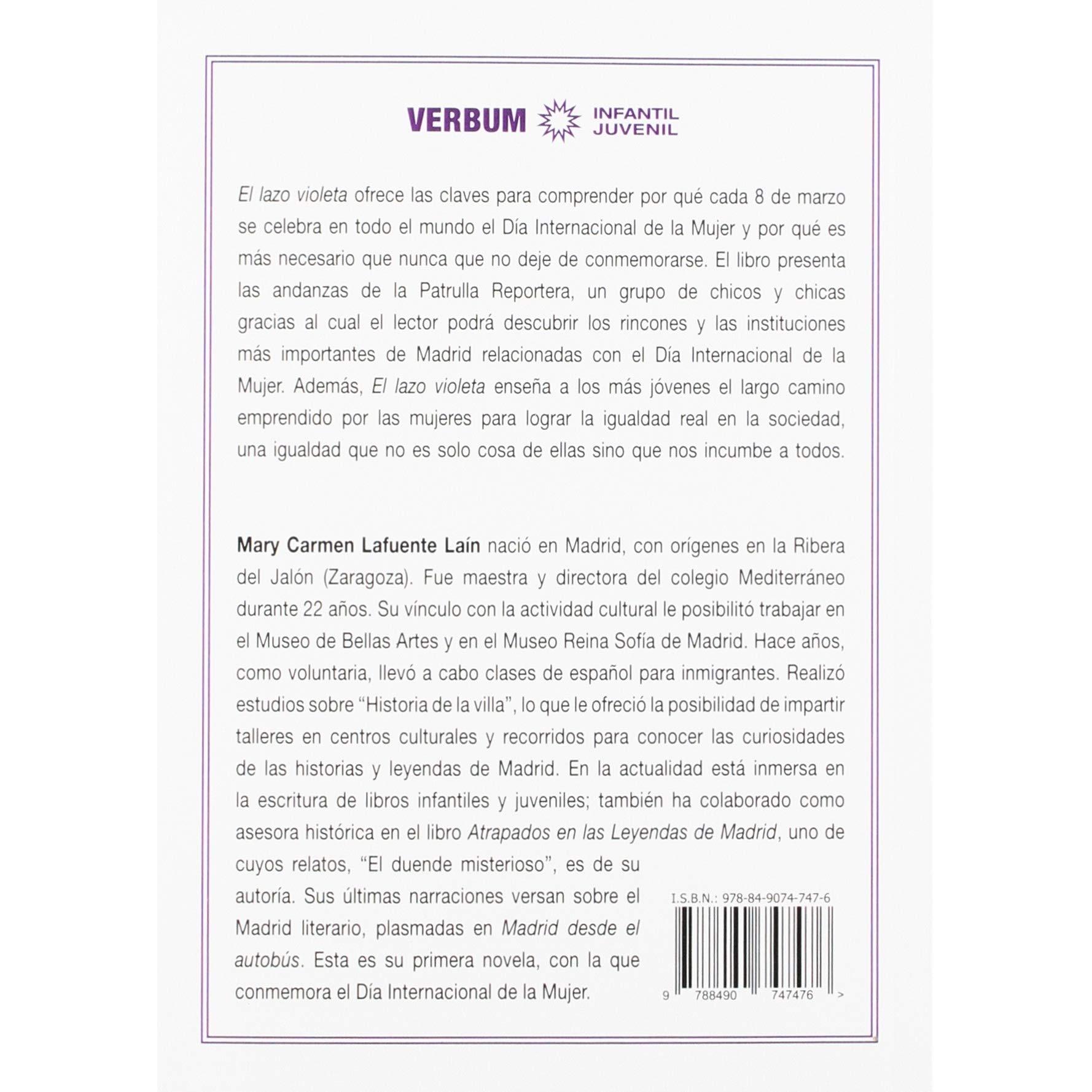 VERBUM INFANTIL JUVENIL

El lazo violeta ofrece las claves para comprender por qué cada 8 de marzo se celebra en todo el mundo el Día Internacional de la Mujer y por qué es más necesario que nunca que no deje de conmemorarse. El libro presenta las andanzas de la Patrulla Reportera, un grupo de chicos y chicas gracias al cual el lector podrá descubrir los rincones y las instituciones más importantes de Madrid relacionadas con el Día Internacional de la Mujer. Además, El lazo violeta enseña a los más jóvenes el largo camino emprendido por las mujeres para lograr la igualdad real en la sociedad, una igualdad que no es solo cosa de ellas sino que nos incumbe a todos.

Mary Carmen Lafuente Laín nació en Madrid, con orígenes en la Ribera del Jalón (Zaragoza). Fue maestra y directora del colegio Mediterráneo durante 22 años. Su vínculo con la actividad cultural le posibilitó trabajar en el Museo de Bellas Artes y en el Museo Reina Sofía de Madrid. Hace años, como voluntaria, llevó a cabo clases de español para inmigrantes. Realizó estudios sobre "Historia de la villa", lo que le ofreció la posibilidad de impartir talleres en centros culturales y recorridos para conocer las curiosidades de las historias y leyendas de Madrid. En la actualidad está inmersa en la escritura de libros infantiles y juveniles; también ha colaborado como asesora histórica en el libro Atrapados en las Leyendas de Madrid, uno de cuyos relatos, "El duende misterioso", es de su autoría. Sus últimas narraciones versan sobre el Madrid literario, plasmadas en Madrid desde el autobús. Esta es su primera novela, con la que conmemora el Día Internacional de la Mujer.

I.S.B.N.: 978-84-9074-747-6

9 788490 747476 >